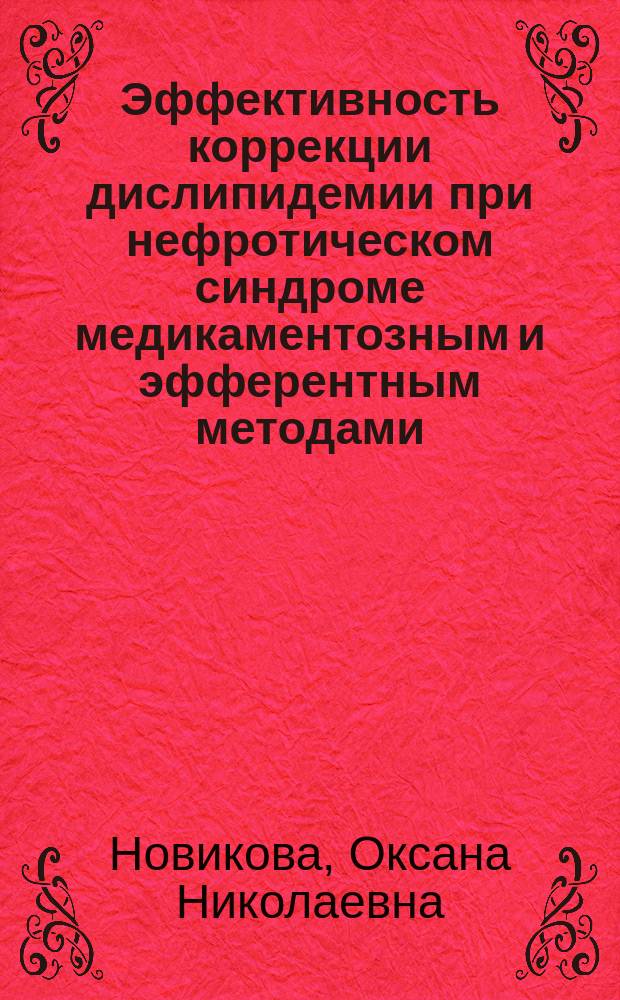 Эффективность коррекции дислипидемии при нефротическом синдроме медикаментозным и эфферентным методами

Новикова, Оксана Николаевна